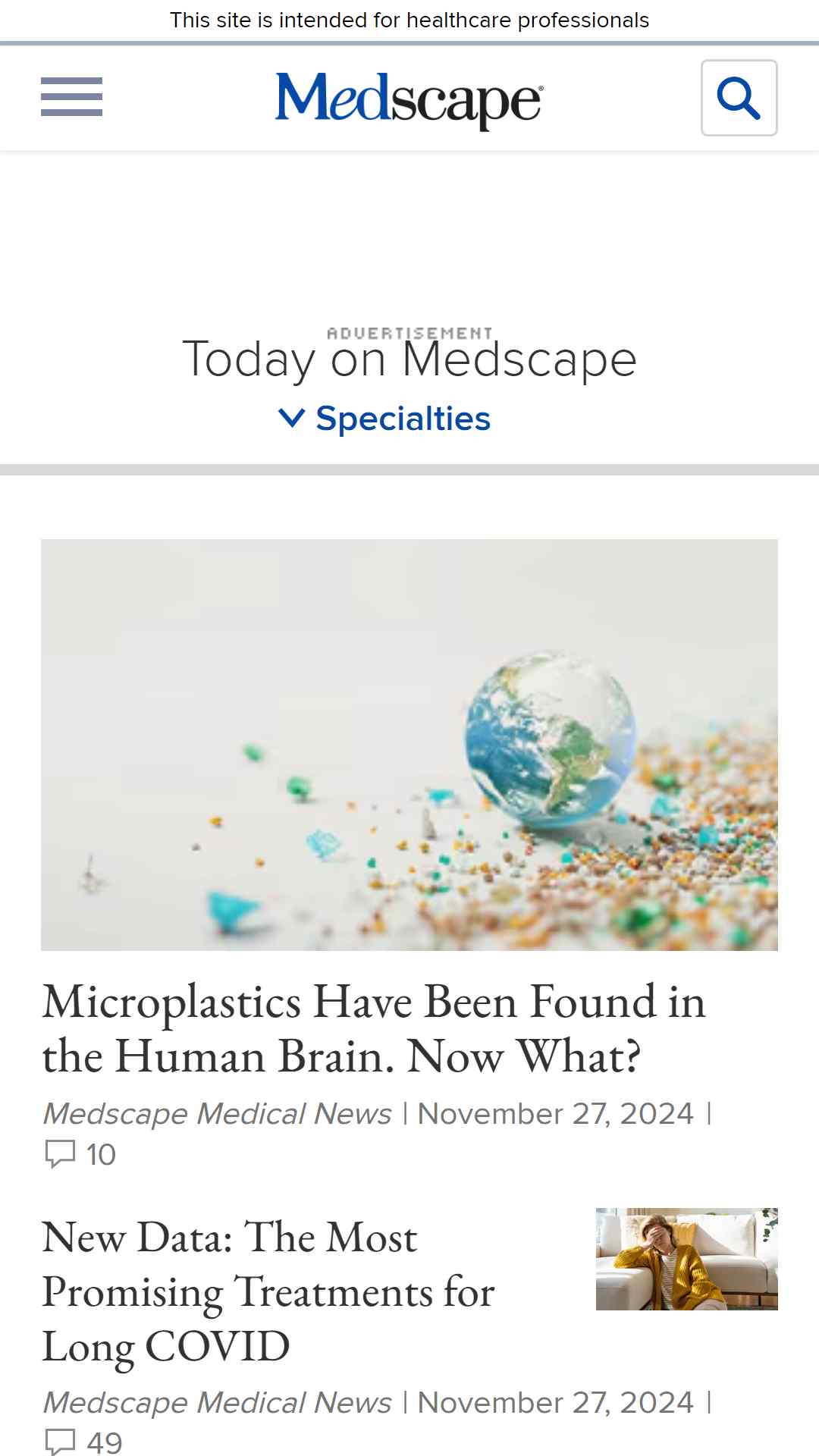 This site is intended for healthcare professionals

Medscape

ADVERTISEMENT

Today on Medscape

Specialties

Microplastics Have Been Found in the Human Brain. Now What?

Medscape Medical News | November 27, 2024 | 10

New Data: The Most Promising Treatments for Long COVID

Medscape Medical News | November 27, 2024 | 49